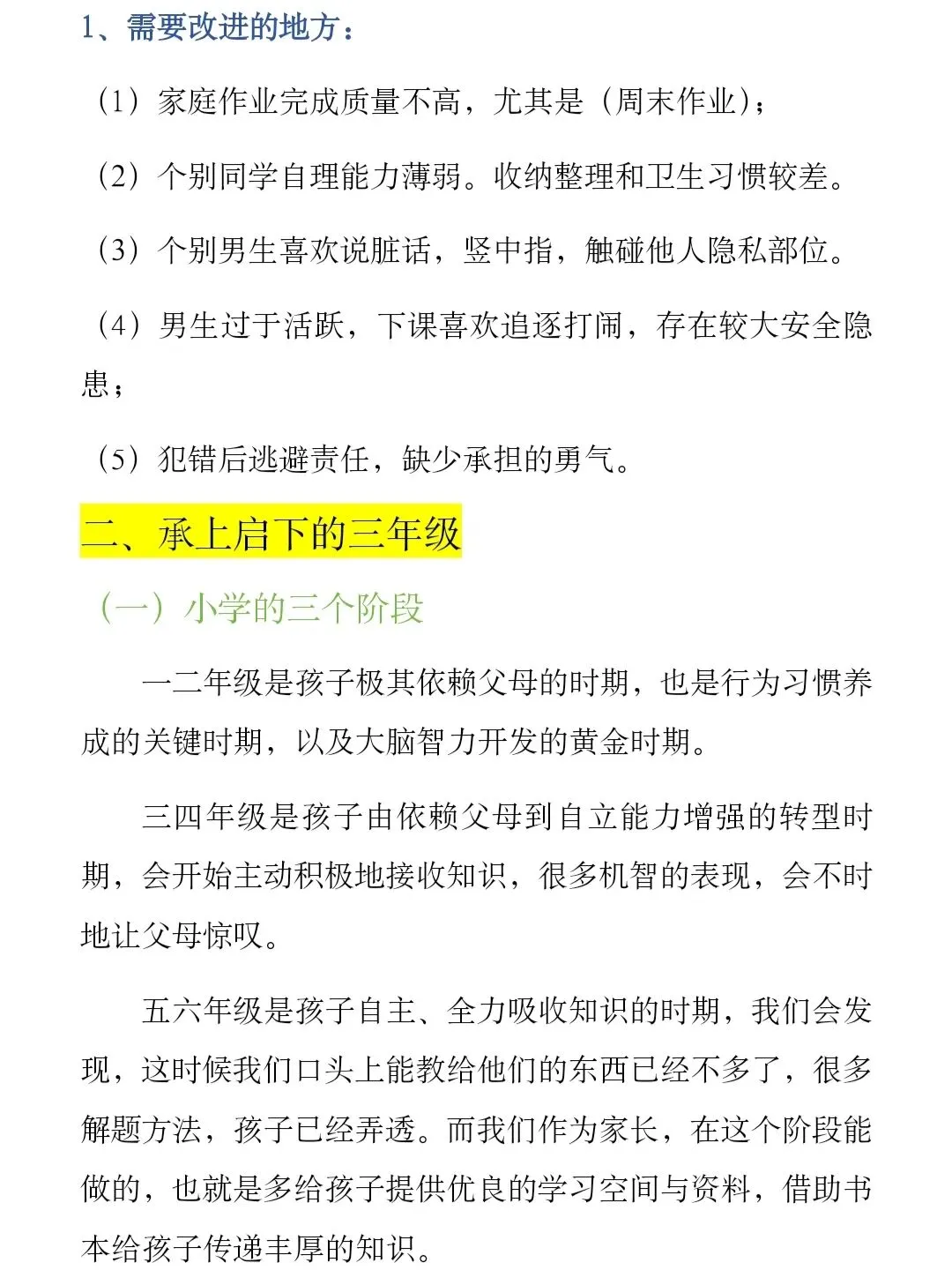 1、需要改进的地方：

（1）家庭作业完成质量不高，尤其是（周末作业）；

（2）个别同学自理能力薄弱。收纳整理和卫生习惯较差。

（3）个别男生喜欢说脏话，竖中指，触碰他人隐私部位。

（4）男生过于活跃，下课喜欢追逐打闹，存在较大安全隐患；

（5）犯错后逃避责任，缺少承担的勇气。

二、承上启下的三年级

（一）小学的三个阶段

一二年级是孩子极其依赖父母的时期，也是行为习惯养成的关键时期，以及大脑智力开发的黄金时期。

三四年级是孩子由依赖父母到自立能力增强的转型时期，会开始主动积极地接收知识，很多机智的表现，会不时地让父母惊叹。

五六年级是孩子自主、全力吸收知识的时期，我们会发现，这时候我们口头上能教给他们的东西已经不多了，很多解题方法，孩子已经弄透。而我们作为家长，在这个阶段能做的，也就是多给孩子提供优良的学习空间与资料，借助书本给孩子传递丰厚的知识。